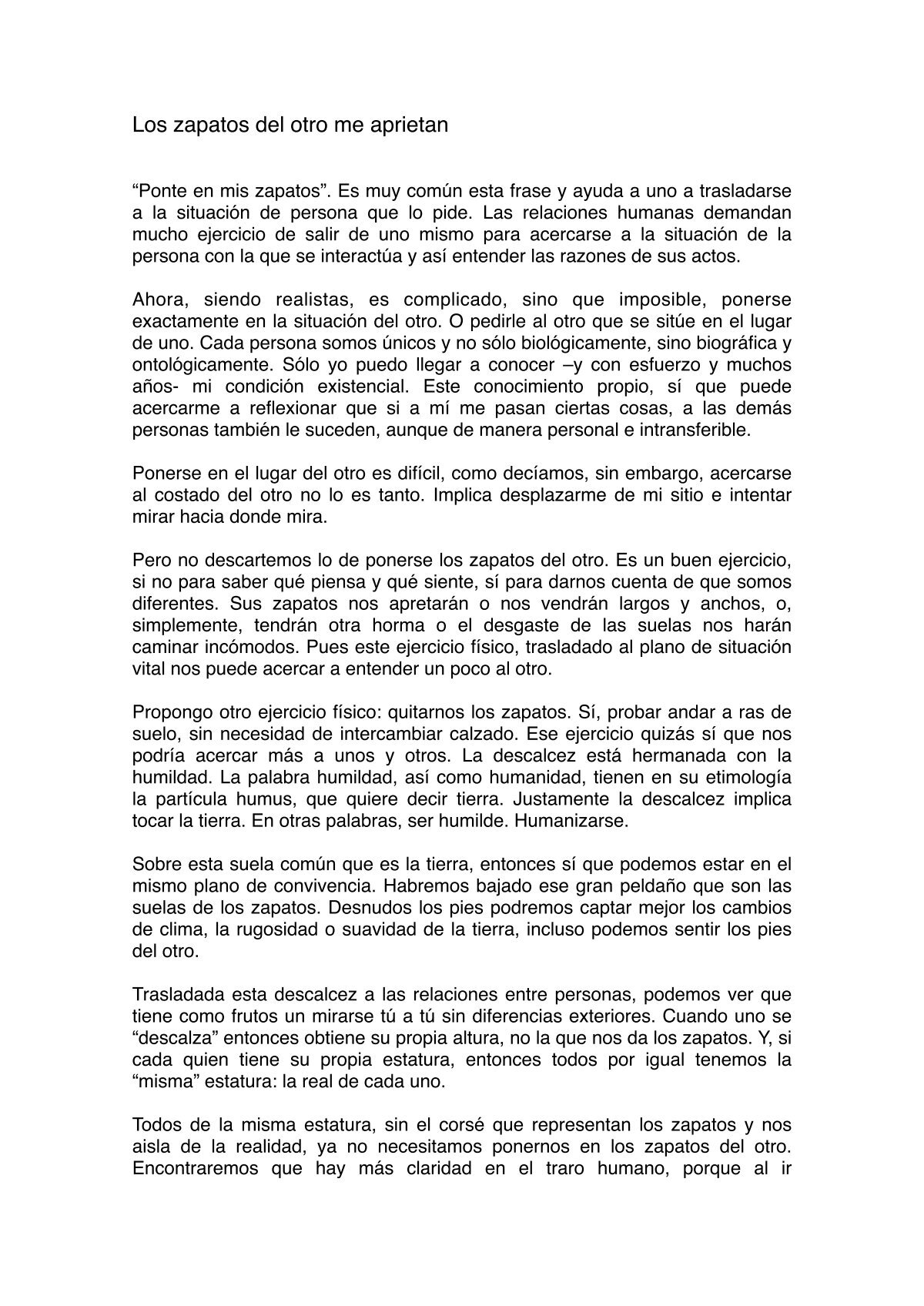 Los zapatos del otro me aprietan

“Ponte en mis zapatos”. Es muy común esta frase y ayuda a uno a trasladarse a la situación de persona que lo pide. Las relaciones humanas demandan mucho ejercicio de salir de uno mismo para acercarse a la situación de la persona con la que se interactúa y así entender las razones de sus actos.

Ahora, siendo realistas, es complicado, sino que imposible, ponerse exactamente en la situación del otro. O pedirle al otro que se sitúe en el lugar de uno. Cada persona somos únicos y no sólo biológicamente, sino biográfica y ontológicamente. Sólo yo puedo llegar a conocer –y con esfuerzo y muchos años- mi condición existencial. Este conocimiento propio, sí que puede acercarme a reflexionar que si a mí me pasan ciertas cosas, a las demás personas también le suceden, aunque de manera personal e intransferible.

Ponerse en el lugar del otro es difícil, como decíamos, sin embargo, acercarse al costado del otro no lo es tanto. Implica desplazarme de mi sitio e intentar mirar hacia donde mira.

Pero no descartemos lo de ponerse los zapatos del otro. Es un buen ejercicio, si no para saber qué piensa y qué siente, sí para darnos cuenta de que somos diferentes. Sus zapatos nos apretarán o nos vendrán largos y anchos, o, simplemente, tendrán otra horma o el desgaste de las suelas nos harán caminar incómodos. Pues este ejercicio físico, trasladado al plano de situación vital nos puede acercar a entender un poco al otro.

Propongo otro ejercicio físico: quitarnos los zapatos. Sí, probar andar a ras de suelo, sin necesidad de intercambiar calzado. Ese ejercicio quizás sí que nos podría acercar más a unos y otros. La descalcez está hermanada con la humildad. La palabra humildad, así como humanidad, tienen en su etimología la partícula humus, que quiere decir tierra. Justamente la descalcez implica tocar la tierra. En otras palabras, ser humilde. Humanizarse.

Sobre esta suela común que es la tierra, entonces sí que podemos estar en el mismo plano de convivencia. Habremos bajado ese gran peldaño que son las suelas de los zapatos. Desnudos los pies podremos captar mejor los cambios de clima, la rugosidad o suavidad de la tierra, incluso podemos sentir los pies del otro.

Trasladada esta descalcez a las relaciones entre personas, podemos ver que tiene como frutos un mirarse tú a tú sin diferencias exteriores. Cuando uno se “descalza” entonces obtiene su propia altura, no la que nos da los zapatos. Y, si cada quien tiene su propia estatura, entonces todos por igual tenemos la “misma” estatura: la real de cada uno.

Todos de la misma estatura, sin el corsé que representan los zapatos y nos aisla de la realidad, ya no necesitamos ponernos en los zapatos del otro. Encontraremos que hay más claridad en el traro humano, porque al ir